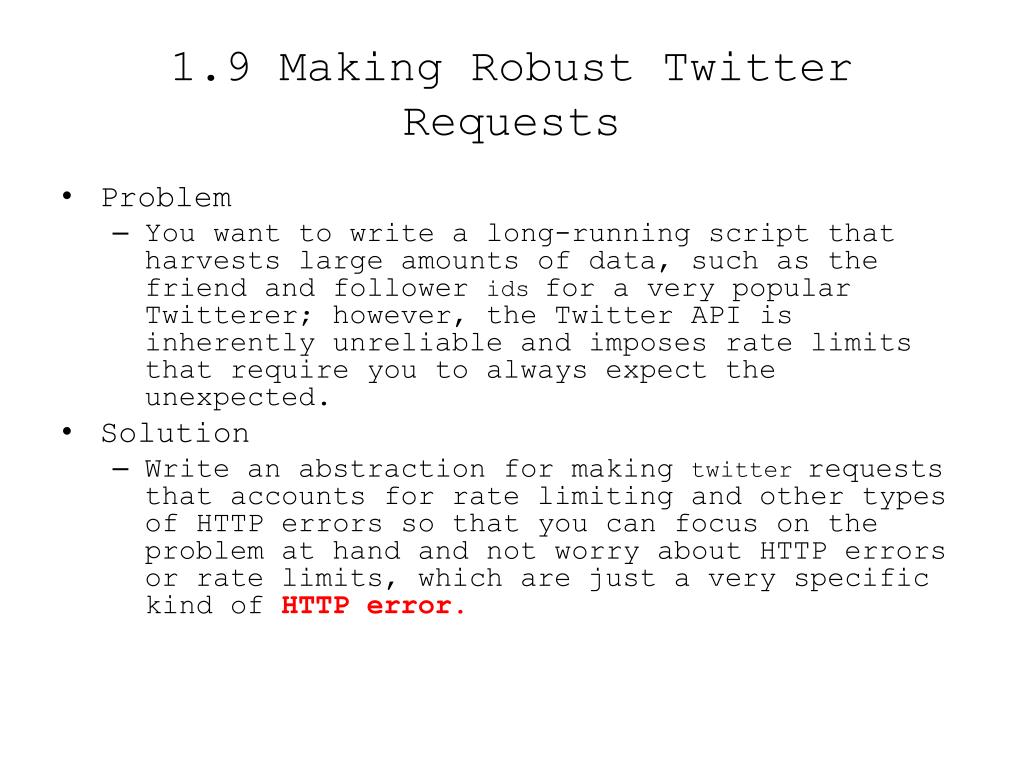 1.9 Making Robust Twitter Requests

• Problem
– You want to write a long-running script that harvests large amounts of data, such as the friend and follower ids for a very popular Twitterer; however, the Twitter API is inherently unreliable and imposes rate limits that require you to always expect the unexpected.

• Solution
– Write an abstraction for making twitter requests that accounts for rate limiting and other types of HTTP errors so that you can focus on the problem at hand and not worry about HTTP errors or rate limits, which are just a very specific kind of HTTP error.